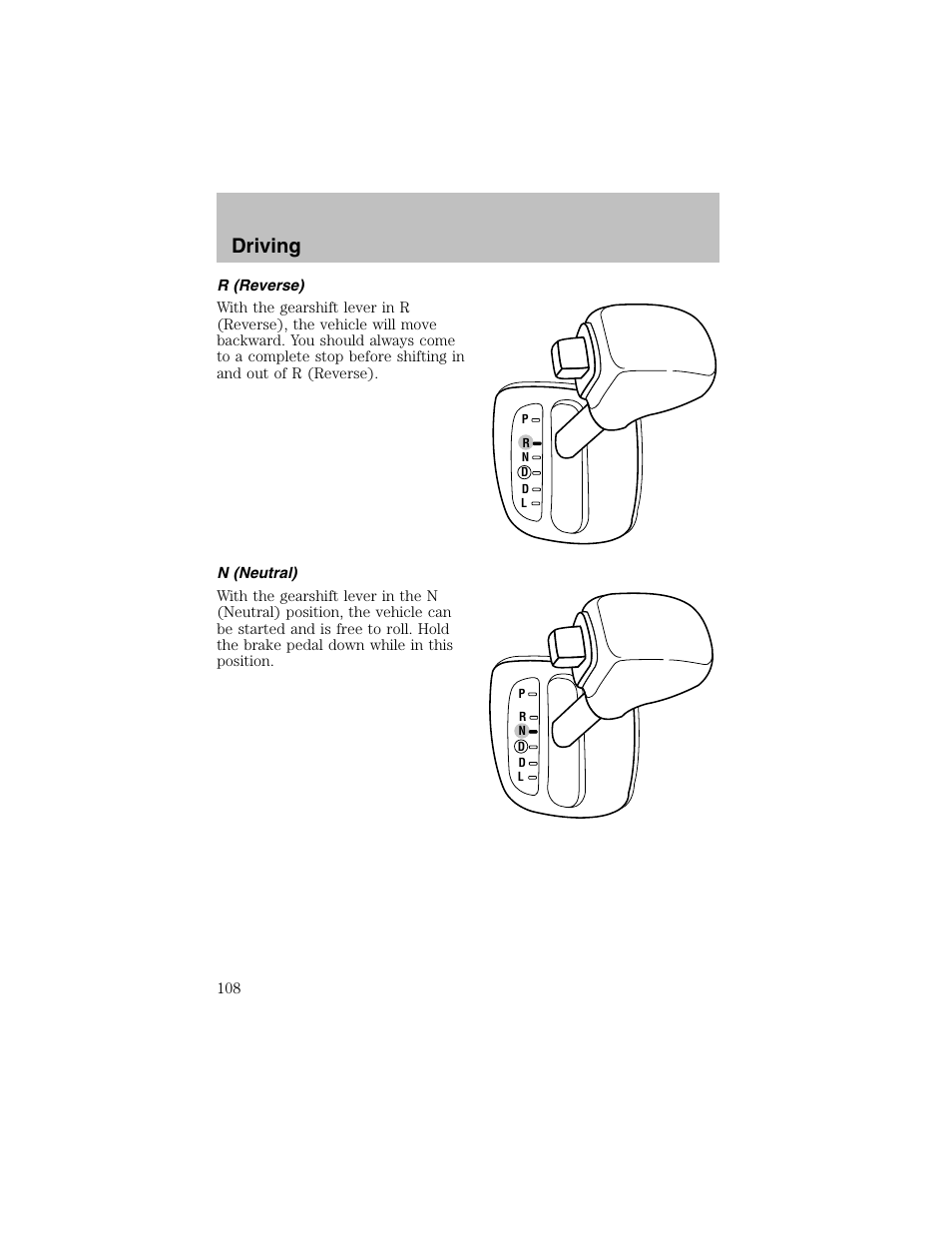 Driving

R (Reverse)

With the gearshift lever in R (Reverse), the vehicle will move backward. You should always come to a complete stop before shifting in and out of R (Reverse).

P
R
N
D
D
L

N (Neutral)

With the gearshift lever in the N (Neutral) position, the vehicle can be started and is free to roll. Hold the brake pedal down while in this position.

P
R
N
D
D
L

108